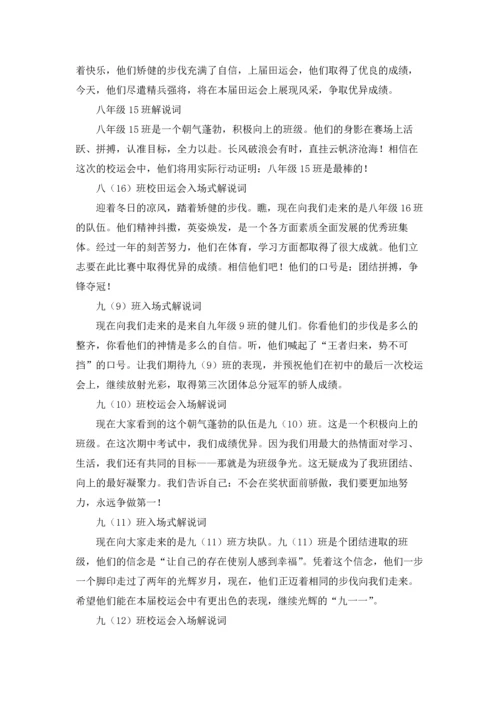 着快乐，他们矫健的步伐充满了自信，上届田运会，他们取得了优良的成绩，今天，他们尽遣精兵强将，将在本届田运会上展现风采，争取优异成绩。

八年级 15 班解说词

八年级 15 班是一个朝气蓬勃，积极向上的班级。他们的身影在赛场上活跃、拼搏，认准目标，全力以赴。长风破浪会有时，直挂云帆济沧海！相信在这次的校运会中，他们将用实际行动证明：八年级 15 班是最棒的！

八（16）班校田运会入场式解说词

迎着冬日的凉风，踏着矫健的步伐。瞧，现在向我们走来的是八年级 16 班的队伍。他们精神抖擞，英姿焕发，是一个各方面素质全面发展的优秀班集体。经过一年的刻苦努力，他们在体育，学习方面都取得了很大成就。他们立志要在此比赛中取得优异的成绩。相信他们吧！他们的口号是：团结拼搏，争锋夺冠！

九（9）班入场式解说词

现在向我们走来的是来自九年级 9 班的健儿们。你看他们的步伐是多么的整齐，你看他们的神情是多么的自信。听，他们喊起了“王者归来，势不可挡”的口号。让我们期待九（9）班的表现，并预祝他们在初中的最后一次校运会上，继续放射光彩，取得第三次团体总分冠军的骄人成绩。

九（10）班校运会入场解说词

现在大家看到的这个朝气蓬勃的队伍是九（10）班。这是一个积极向上的班级。在这次期中考试中，我们成绩优异。因为我们用最大的热情面对学习、生活，我们还有共同的目标——那就是为班级争光。这无疑成为了我班团结、向上的最好凝聚力。我们告诉自己：不会在奖状面前骄傲，我们要更加地努力，永远争做第一！

九（11）班入场式解说词

现在向大家走来的是九（11）班方块队。九（11）班是个团结进取的班级，他们的信念是“让自己的存在使别人感到幸福”。凭着这个信念，他们一步一个脚印走过了两年的光辉岁月，现在，他们正迈着相同的步伐向我们走来。希望他们能在本届校运会中有更出色的表现，继续光辉的“九一一”。

九（12）班校运会入场解说词